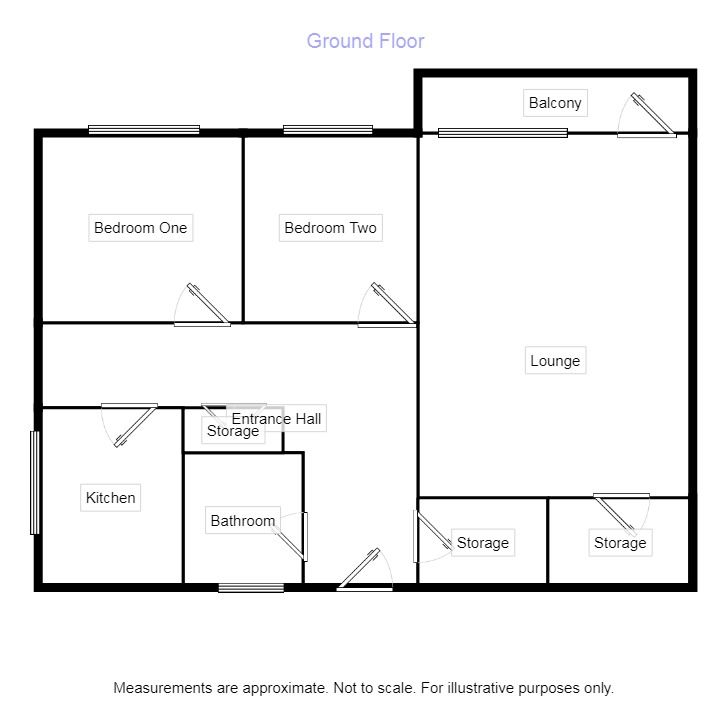 Ground Floor

Balcony

Bedroom One

Bedroom Two

Lounge

Entrance Hall

Storage

Kitchen

Bathroom

Storage

Storage

Measurements are approximate. Not to scale. For illustrative purposes only.